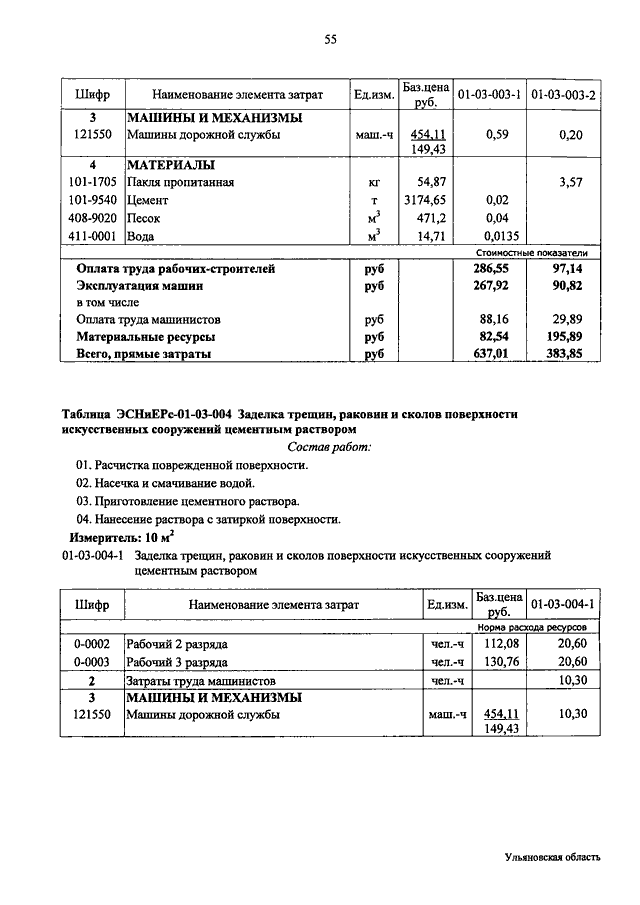 55

| Шифр | Наименование элемента затрат | Ед.изм. | Баз.цена руб. | 01-03-003-1 | 01-03-003-2 |
|---|---|---|---|---|---|
| 3 | МАШИНЫ И МЕХАНИЗМЫ | | | | |
| 121550 | Машины дорожной службы | маш.-ч | 454,11 149,43 | 0,59 | 0,20 |
| 4 | МАТЕРИАЛЫ | | | | |
| 101-1705 | Пакля пропитанная | кг | 54,87 | | 3,57 |
| 101-9540 | Цемент | т | 3174,65 | 0,02 | |
| 408-9020 | Песок | $м^3$ | 471,2 | 0,04 | |
| 411-0001 | Вода | $м^3$ | 14,71 | 0,0135 | |
| | | | | Стоимостные показатели | |
| | Оплата труда рабочих-строителей | руб | | 286,55 | 97,14 |
| | Эксплуатация машин | руб | | 267,92 | 90,82 |
| | в том числе | | | | |
| | Оплата труда машинистов | руб | | 88,16 | 29,89 |
| | Материальные ресурсы | руб | | 82,54 | 195,89 |
| | Всего, прямые затраты | руб | | 637,01 | 383,85 |

Таблица ЭСНиЕРс-01-03-004 Заделка трещин, раковин и сколов поверхности искусственных сооружений цементным раствором

Состав работ:

01. Расчистка поврежденной поверхности.
02. Насечка и смачивание водой.
03. Приготовление цементного раствора.
04. Нанесение раствора с затиркой поверхности.

Измеритель: 10 $м^2$

01-03-004-1 Заделка трещин, раковин и сколов поверхности искусственных сооружений цементным раствором

| Шифр | Наименование элемента затрат | Ед.изм. | Баз.цена руб. | 01-03-004-1 |
|---|---|---|---|---|
| | | | | Норма расхода ресурсов |
| 0-0002 | Рабочий 2 разряда | чел.-ч | 112,08 | 20,60 |
| 0-0003 | Рабочий 3 разряда | чел.-ч | 130,76 | 20,60 |
| 2 | Затраты труда машинистов | чел.-ч | | 10,30 |
| 3 | МАШИНЫ И МЕХАНИЗМЫ | | | |
| 121550 | Машины дорожной службы | маш.-ч | 454,11 149,43 | 10,30 |

Ульяновская область